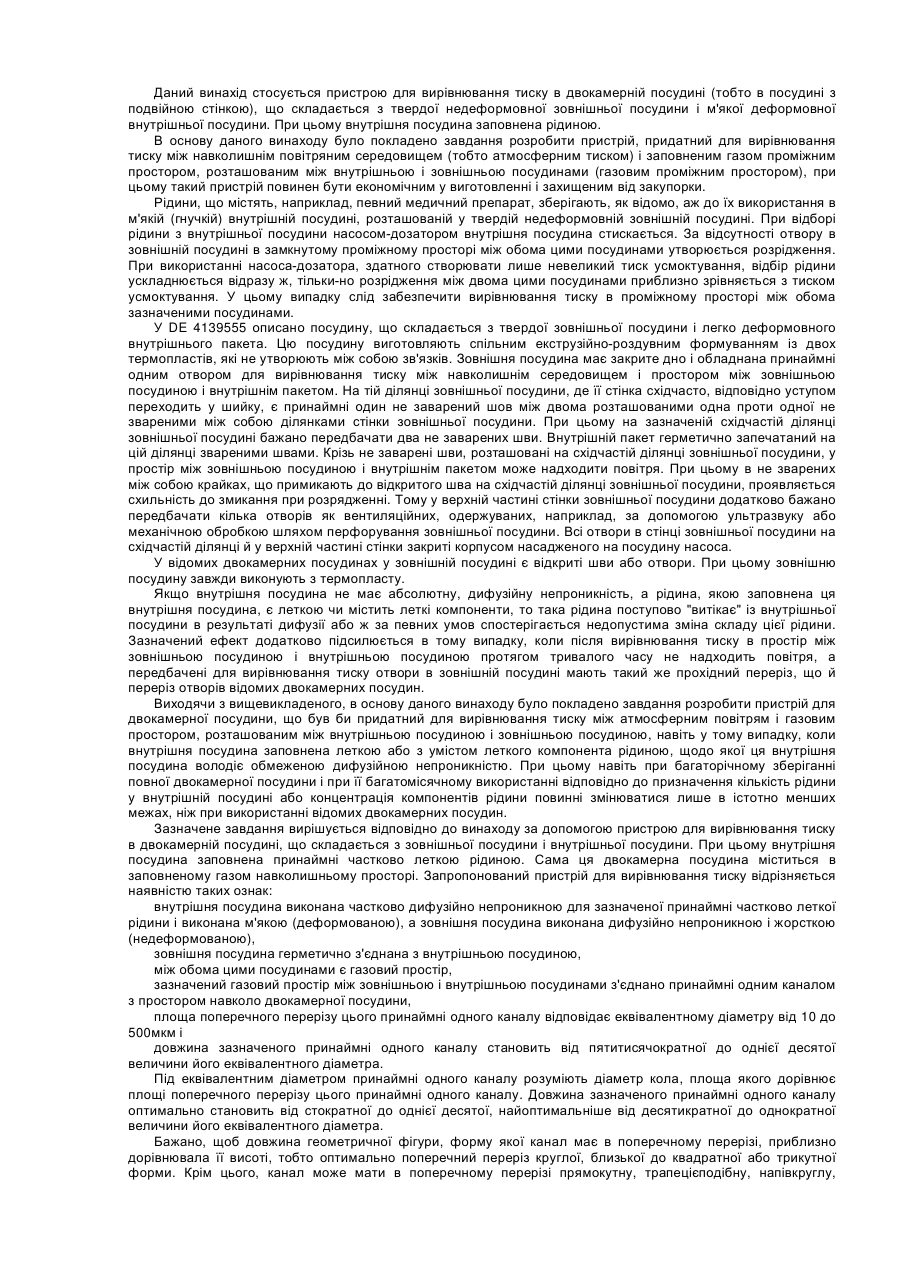 Даний винахід стосується пристрою для вирівнювання тиску в двокамерній посудині (тобто в посудині з подвійною стінкою), що складається з твердої недеформовної зовнішньої посудини і м'якої деформовної внутрішньої посудини. При цьому внутрішня посудина заповнена рідиною.

В основу даного винаходу було покладено завдання розробити пристрій, придатний для вирівнювання тиску між навколишнім повітряним середовищем (тобто атмосферним тиском) і заповненим газом проміжним простором, розташованим між внутрішньою і зовнішньою посудинами (газовим проміжним простором), при цьому такий пристрій повинен бути економічним у виготовленні і захищеним від закупорки.

Рідини, що містять, наприклад, певний медичний препарат, зберігають, як відомо, аж до їх використання в м'якій (гнучкій) внутрішній посудині, розташованій у твердій недеформовній зовнішній посудині. При відборі рідини з внутрішньої посудини насосом-дозатором внутрішня посудина стискається. За відсутності отвору в зовнішній посудині в замкнутому проміжному просторі між обома цими посудинами утворюється розрідження. При використанні насоса-дозатора, здатного створювати лише невеликий тиск усмоктування, відбір рідини ускладнюється відразу ж, тільки-но розрідження між двома цими посудинами приблизно зрівняється з тиском усмоктування. У цьому випадку слід забезпечити вирівнювання тиску в проміжному просторі між обома зазначеними посудинами.

У DE 4139555 описано посудину, що складається з твердої зовнішньої посудини і легко деформовного внутрішнього пакета. Цю посудину виготовляють спільним екструзійно-роздувним формуванням із двох термопластів, які не утворюють між собою зв'язків. Зовнішня посудина має закрите дно і обладнана принаймні одним отвором для вирівнювання тиску між навколишнім середовищем і простором між зовнішньою посудиною і внутрішнім пакетом. На тій ділянці зовнішньої посудини, де її стінка східчасто, відповідно уступом переходить у шийку, є принаймні один не заварений шов між двома розташованими одна проти одної не звареними між собою ділянками стінки зовнішньої посудини. При цьому на зазначеній східчастій ділянці зовнішньої посудини бажано передбачати два не заварених шви. Внутрішній пакет герметично запечатаний на цій ділянці звареними швами. Крізь не заварені шви, розташовані на східчастій ділянці зовнішньої посудини, у простір між зовнішньою посудиною і внутрішнім пакетом може надходити повітря. При цьому в не зварених між собою крайках, що примикають до відкритого шва на східчастій ділянці зовнішньої посудини, проявляється схильність до змикання при розрядженні. Тому у верхній частині стінки зовнішньої посудини додатково бажано передбачати кілька отворів як вентиляційних, одержуваних, наприклад, за допомогою ультразвуку або механічною обробкою шляхом перфорування зовнішньої посудини. Всі отвори в стінці зовнішньої посудини на східчастій ділянці й у верхній частині стінки закриті корпусом насадженого на посудину насоса.

У відомих двокамерних посудинах у зовнішній посудині є відкриті шви або отвори. При цьому зовнішню посудину завжди виконують з термопласту.

Якщо внутрішня посудина не має абсолютну, дифузійну непроникність, а рідина, якою заповнена ця внутрішня посудина, є леткою чи містить леткі компоненти, то така рідина поступово "витікає" із внутрішньої посудини в результаті дифузії або ж за певних умов спостерігається недопустима зміна складу цієї рідини. Зазначений ефект додатково підсилюється в тому випадку, коли після вирівнювання тиску в простір між зовнішньою посудиною і внутрішньою посудиною протягом тривалого часу не надходить повітря, а передбачені для вирівнювання тиску отвори в зовнішній посудині мають такий же прохідний переріз, що й переріз отворів відомих двокамерних посудин.

Виходячи з вищевикладеного, в основу даного винаходу було покладено завдання розробити пристрій для двокамерної посудини, що був би придатний для вирівнювання тиску між атмосферним повітрям і газовим простором, розташованим між внутрішньою посудиною і зовнішньою посудиною, навіть у тому випадку, коли внутрішня посудина заповнена леткою або з умістом леткого компонента рідиною, щодо якої ця внутрішня посудина володіє обмеженою дифузійною непроникністю. При цьому навіть при багаторічному зберіганні повної двокамерної посудини і при її багатомісячному використанні відповідно до призначення кількість рідини у внутрішній посудині або концентрація компонентів рідини повинні змінюватися лише в істотно менших межах, ніж при використанні відомих двокамерних посудин.

Зазначене завдання вирішується відповідно до винаходу за допомогою пристрою для вирівнювання тиску в двокамерній посудині, що складається з зовнішньої посудини і внутрішньої посудини. При цьому внутрішня посудина заповнена принаймні частково леткою рідиною. Сама ця двокамерна посудина міститься в заповненому газом навколишньому просторі. Запропонований пристрій для вирівнювання тиску відрізняється наявністю таких ознак:

внутрішня посудина виконана частково дифузійно непроникною для зазначеної принаймні частково леткої рідини і виконана м'якою (деформованою), а зовнішня посудина виконана дифузійно непроникною і жорсткою (недеформованою),

зовнішня посудина герметично з'єднана з внутрішньою посудиною,

між обома цими посудинами є газовий простір,

зазначений газовий простір між зовнішньою і внутрішньою посудинами з'єднано принаймні одним каналом з простором навколо двокамерної посудини,

площа поперечного перерізу цього принаймні одного каналу відповідає еквівалентному діаметру від 10 до 500мкм і

довжина зазначеного принаймні одного каналу становить від пятитисячократної до однієї десятої величини його еквівалентного діаметра.

Під еквівалентним діаметром принаймні одного каналу розуміють діаметр кола, площа якого дорівнює площі поперечного перерізу цього принаймні одного каналу. Довжина зазначеного принаймні одного каналу оптимально становить від стократної до однієї десятої, найоптимальніше від десятикратної до однократної величини його еквівалентного діаметра.

Бажано, щоб довжина геометричної фігури, форму якої канал має в поперечному перерізі, приблизно дорівнювала її висоті, тобто оптимально поперечний переріз круглої, близької до квадратної або трикутної форми. Крім цього, канал може мати в поперечному перерізі прямокутну, трапецієподібну, напівкруглу,